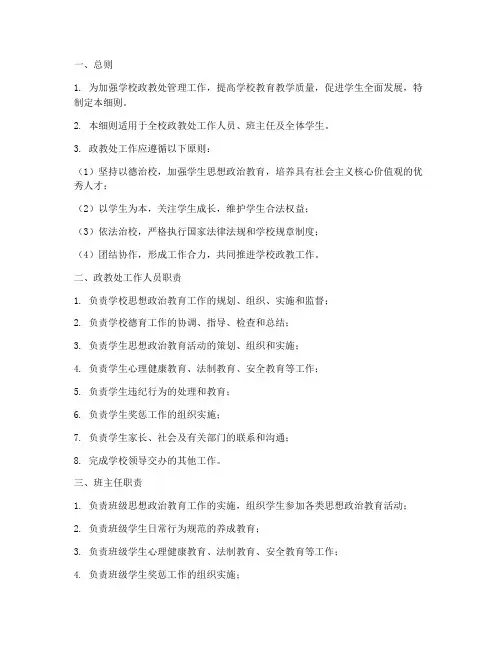 一、总则

1. 为加强学校政教处管理工作，提高学校教育教学质量，促进学生全面发展，特制定本细则。

2. 本细则适用于全校政教处工作人员、班主任及全体学生。

3. 政教处工作应遵循以下原则：

（1）坚持以德治校，加强学生思想政治教育，培养具有社会主义核心价值观的优秀人才；

（2）以学生为本，关注学生成长，维护学生合法权益；

（3）依法治校，严格执行国家法律法规和学校规章制度；

（4）团结协作，形成工作合力，共同推进学校政教工作。

二、政教处工作人员职责

1. 负责学校思想政治教育工作的规划、组织、实施和监督；

2. 负责学校德育工作的协调、指导、检查和总结；

3. 负责学生思想政治教育活动的策划、组织和实施；

4. 负责学生心理健康教育、法制教育、安全教育等工作；

5. 负责学生违纪行为的处理和教育；

6. 负责学生奖惩工作的组织实施；

7. 负责学生家长、社会及有关部门的联系和沟通；

8. 完成学校领导交办的其他工作。

三、班主任职责

1. 负责班级思想政治教育工作的实施，组织学生参加各类思想政治教育活动；

2. 负责班级学生日常行为规范的养成教育；

3. 负责班级学生心理健康教育、法制教育、安全教育等工作；

4. 负责班级学生奖惩工作的组织实施；